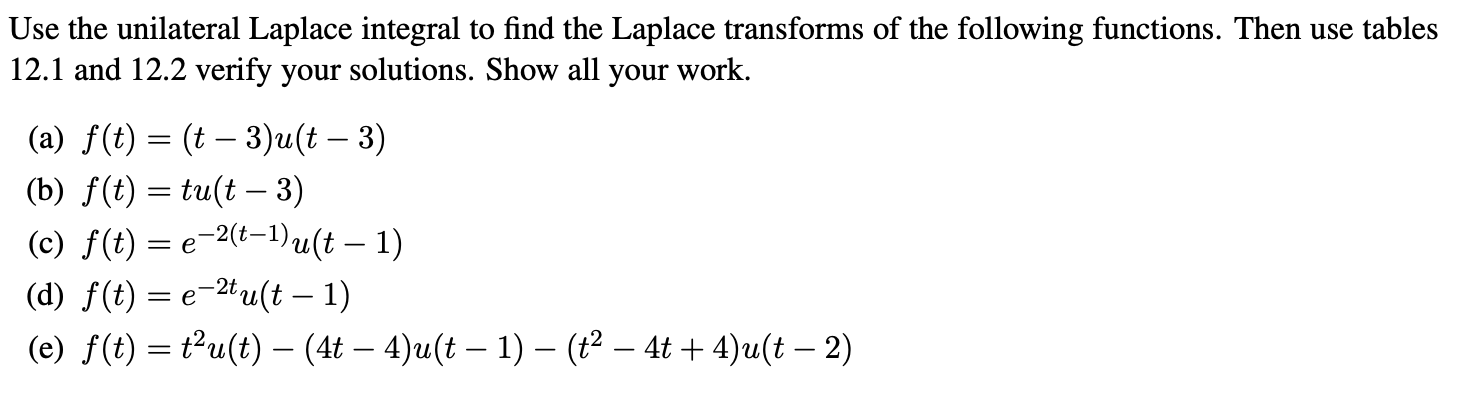 Use the unilateral Laplace integral to find the Laplace transforms of the following functions. Then use tables 12.1 and 12.2 verify your solutions. Show all your work.

(a) $f(t) = (t-3)u(t-3)$
(b) $f(t) = tu(t-3)$
(c) $f(t) = e^{-2(t-1)}u(t-1)$
(d) $f(t) = e^{-2t}u(t-1)$
(e) $f(t) = t^2u(t) - (4t-4)u(t-1) - (t^2-4t+4)u(t-2)$